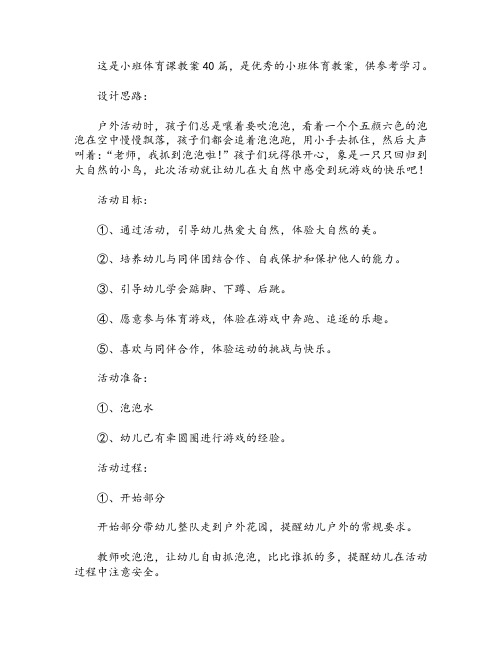 这是小班体育课教案40篇，是优秀的小班体育教案，供参考学习。

设计思路：

户外活动时，孩子们总是嚷着要吹泡泡，看着一个个五颜六色的泡泡在空中慢慢飘落，孩子们都会追着泡泡跑，用小手去抓住，然后大声叫着：“老师，我抓到泡泡啦！”孩子们玩得很开心，象是一只只回归到大自然的小鸟，此次活动就让幼儿在大自然中感受到玩游戏的快乐吧！

活动目标：

①、通过活动，引导幼儿热爱大自然，体验大自然的美。

②、培养幼儿与同伴团结合作、自我保护和保护他人的能力。

③、引导幼儿学会踮脚、下蹲、后跳。

④、愿意参与体育游戏，体验在游戏中奔跑、追逐的乐趣。

⑤、喜欢与同伴合作，体验运动的挑战与快乐。

活动准备：

①、泡泡水

②、幼儿已有牵圆圈进行游戏的经验。

活动过程：

①、开始部分

开始部分带幼儿整队走到户外花园，提醒幼儿户外的常规要求。

教师吹泡泡，让幼儿自由抓泡泡，比比谁抓的多，提醒幼儿在活动过程中注意安全。